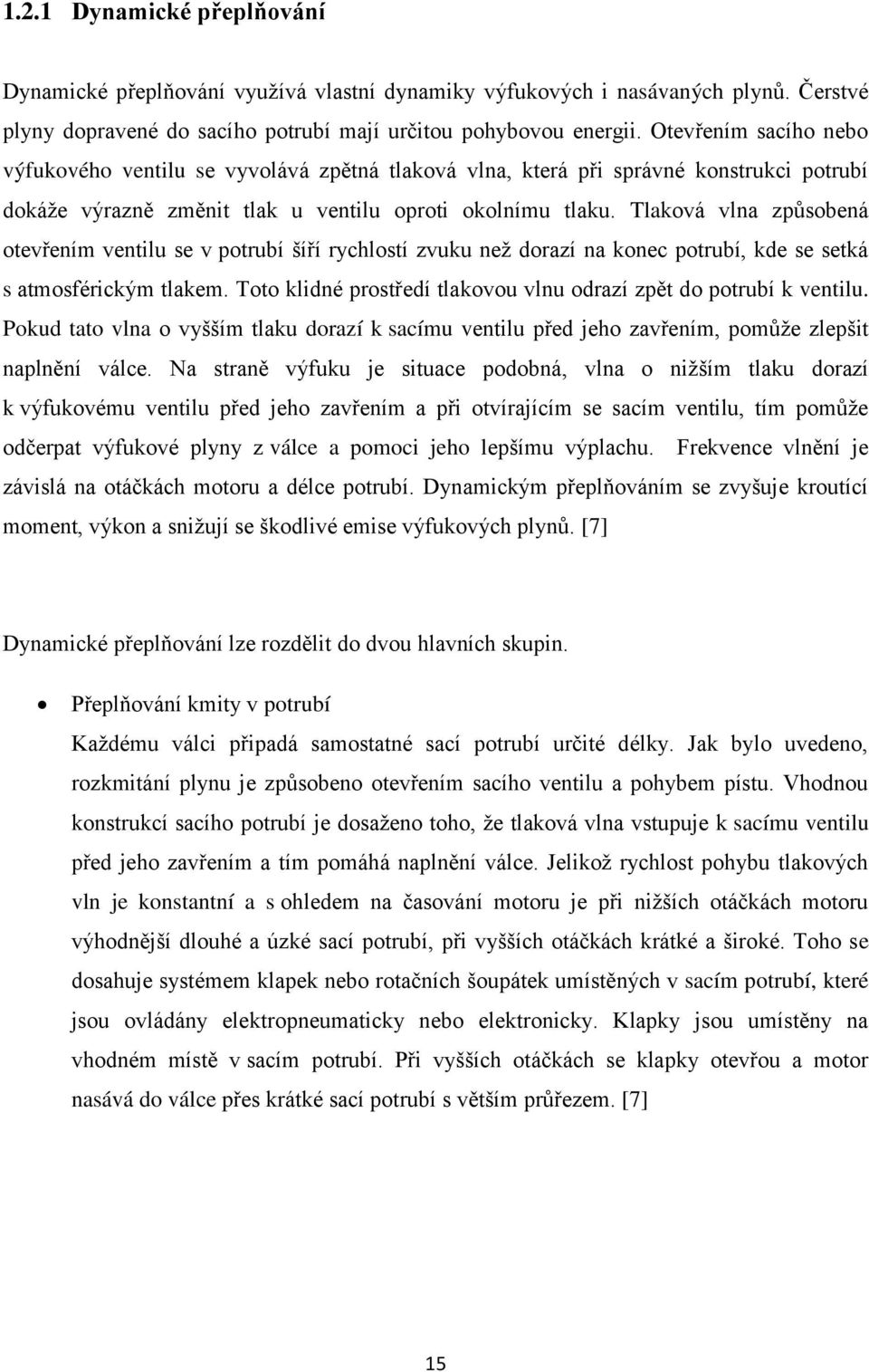 1.2.1 Dynamické přeplňování

Dynamické přeplňování využívá vlastní dynamiky výfukových i nasávaných plynů. Čerstvé plyny dopravené do sacího potrubí mají určitou pohybovou energii. Otevřením sacího nebo výfukového ventilu se vyvolává zpětná tlaková vlna, která při správné konstrukci potrubí dokáže výrazně změnit tlak u ventilu oproti okolnímu tlaku. Tlaková vlna způsobená otevřením ventilu se v potrubí šíří rychlostí zvuku než dorazí na konec potrubí, kde se setká s atmosférickým tlakem. Toto klidné prostředí tlakovou vlnu odrazí zpět do potrubí k ventilu. Pokud tato vlna o vyšším tlaku dorazí k sacímu ventilu před jeho zavřením, pomůže zlepšit naplnění válce. Na straně výfuku je situace podobná, vlna o nižším tlaku dorazí k výfukovému ventilu před jeho zavřením a při otvírajícím se sacím ventilu, tím pomůže odčerpat výfukové plyny z válce a pomoci jeho lepšímu výplachu. Frekvence vlnění je závislá na otáčkách motoru a délce potrubí. Dynamickým přeplňováním se zvyšuje kroutící moment, výkon a snižují se škodlivé emise výfukových plynů. [7]

Dynamické přeplňování lze rozdělit do dvou hlavních skupin.

• Přeplňování kmity v potrubí
Každému válci připadá samostatné sací potrubí určité délky. Jak bylo uvedeno, rozkmitání plynu je způsobeno otevřením sacího ventilu a pohybem pístu. Vhodnou konstrukcí sacího potrubí je dosaženo toho, že tlaková vlna vstupuje k sacímu ventilu před jeho zavřením a tím pomáhá naplnění válce. Jelikož rychlost pohybu tlakových vln je konstantní a s ohledem na časování motoru je při nižších otáčkách motoru výhodnější dlouhé a úzké sací potrubí, při vyšších otáčkách krátké a široké. Toho se dosahuje systémem klapek nebo rotačních šoupátek umístěných v sacím potrubí, které jsou ovládány elektropneumaticky nebo elektronicky. Klapky jsou umístěny na vhodném místě v sacím potrubí. Při vyšších otáčkách se klapky otevřou a motor nasává do válce přes krátké sací potrubí s větším průřezem. [7]

15